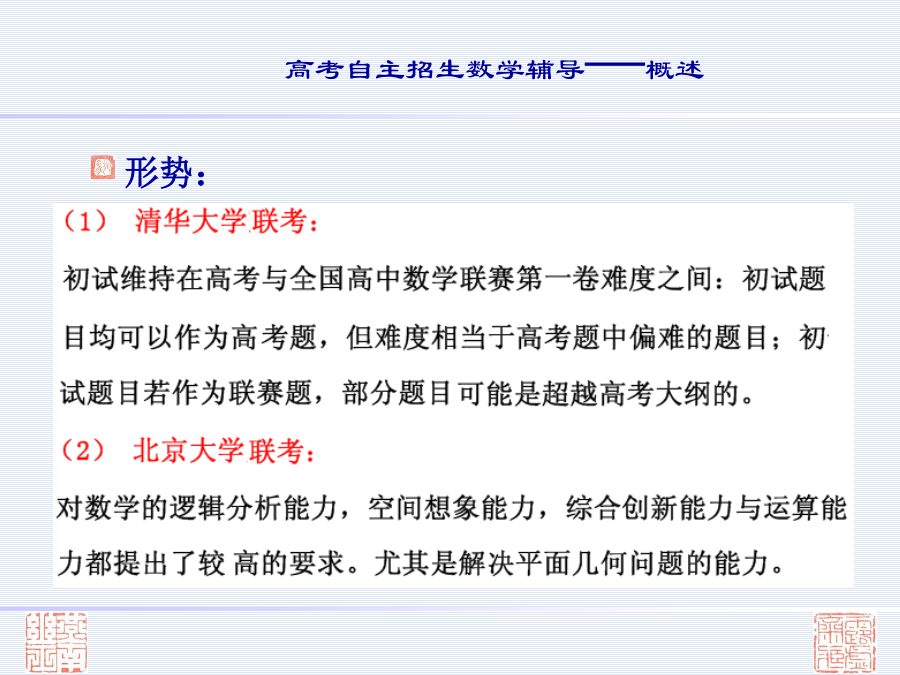 高考自主招生数学辅导——概述

形势：

（1） 清华大学联考：

初试维持在高考与全国高中数学联赛第一卷难度之间：初试题目均可以作为高考题，但难度相当于高考题中偏难的题目；初试题目若作为联赛题，部分题目可能是超越高考大纲的。

（2） 北京大学联考：

对数学的逻辑分析能力，空间想象能力，综合创新能力与运算能力都提出了较 高的要求。尤其是解决平面几何问题的能力。